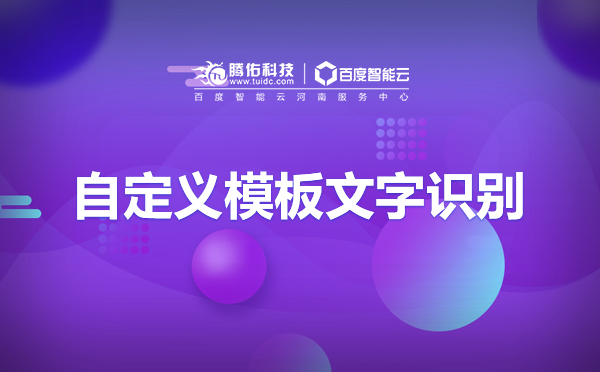 腾佑科技
www.tuidc.com
百度智能云
百度智能云河南服务中心

自定义模板文字识别